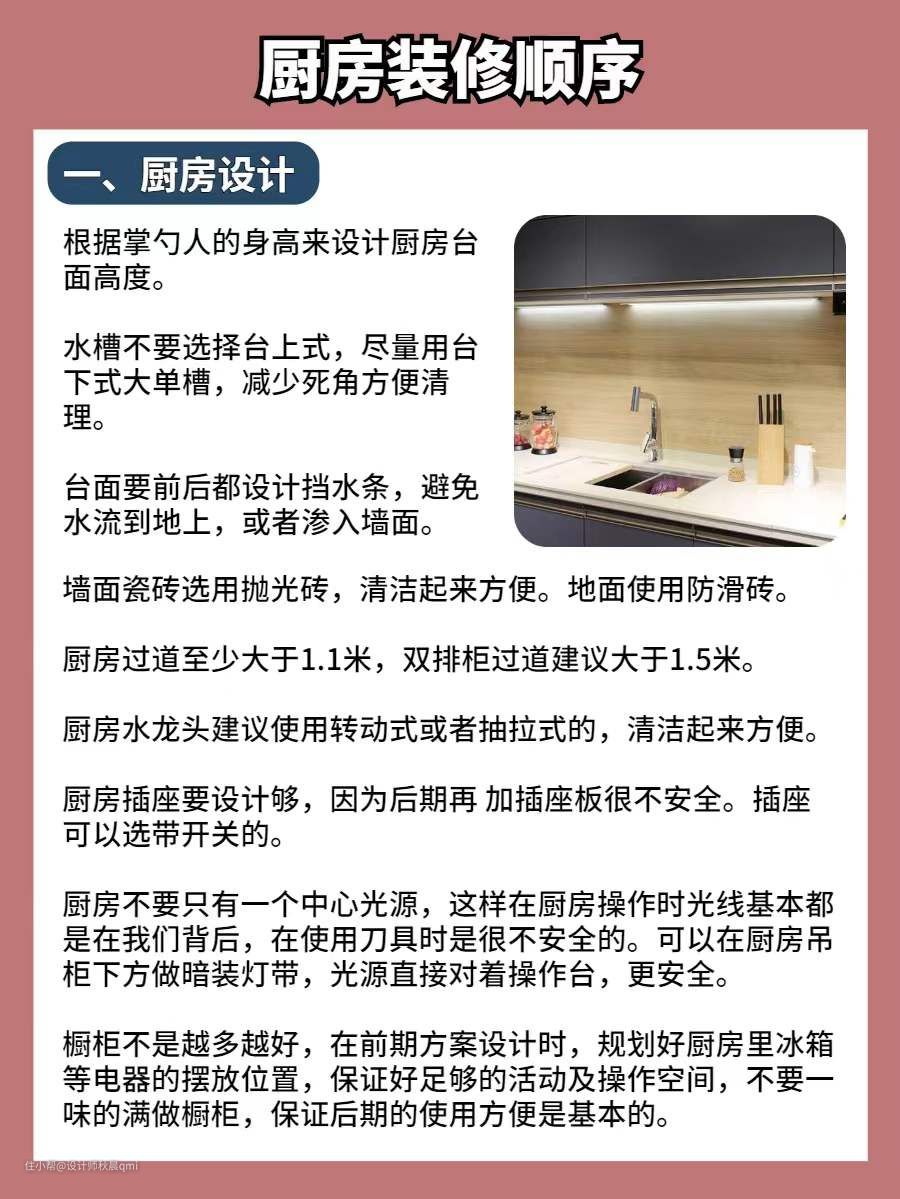 厨房装修顺序

一、厨房设计

根据掌勺人的身高来设计厨房台面高度。

水槽不要选择台上式，尽量用台下式大单槽，减少死角方便清理。

台面要前后都设计挡水条，避免水流到地上，或者渗入墙面。

墙面瓷砖选用抛光砖，清洁起来方便。地面使用防滑砖。

厨房过道至少大于1.1米，双排柜过道建议大于1.5米。

厨房水龙头建议使用转动式或者抽拉式的，清洁起来方便。

厨房插座要设计够，因为后期再 加插座板很不安全。插座可以选带开关的。

厨房不要只有一个中心光源，这样在厨房操作时光线基本都是在我们背后，在使用刀具时是很不安全的。可以在厨房吊柜下方做暗装灯带，光源直接对着操作台，更安全。

橱柜不是越多越好，在前期方案设计时，规划好厨房里冰箱等电器的摆放位置，保证好足够的活动及操作空间，不要一味的满做橱柜，保证后期的使用方便是基本的。

住小帮@设计师权晨qmi